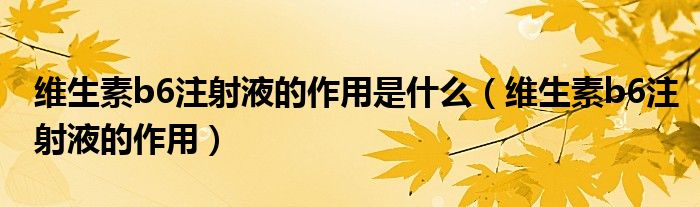 维生素b6注射液的作用是什么（维生素b6注射液的作用）